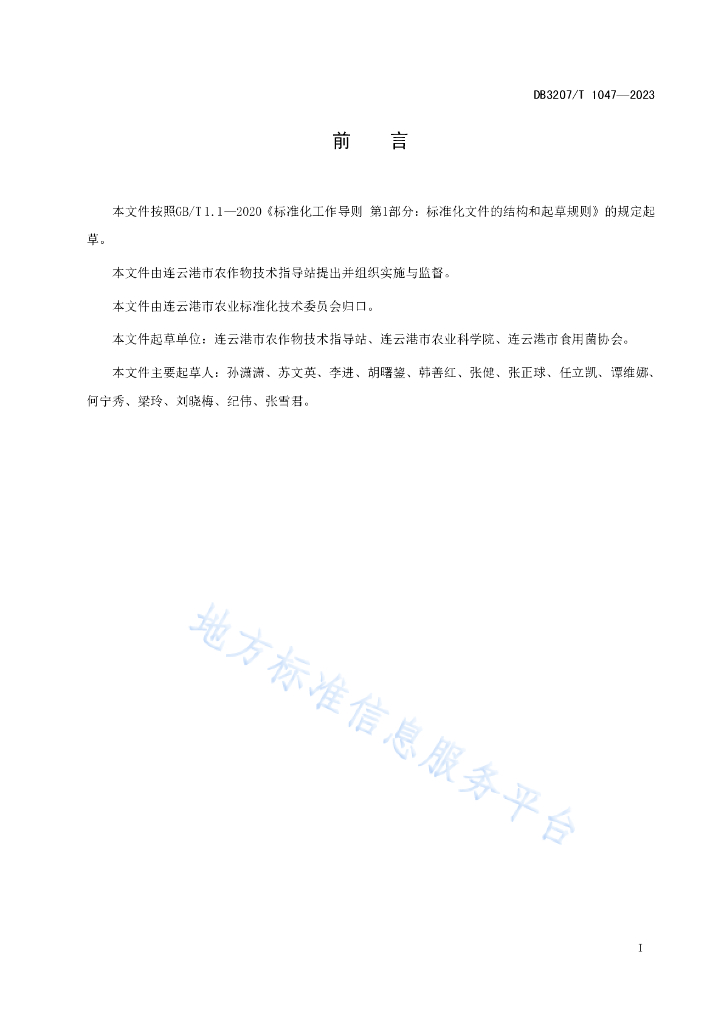 DB3207/T 1047—2023

前　言

本文件按照GB/T 1.1—2020《标准化工作导则 第1部分：标准化文件的结构和起草规则》的规定起草。

本文件由连云港市农作物技术指导站提出并组织实施与监督。

本文件由连云港市农业标准化技术委员会归口。

本文件起草单位：连云港市农作物技术指导站、连云港市农业科学院、连云港市食用菌协会。

本文件主要起草人：孙潇潇、苏文英、李进、胡曙鋆、韩善红、张健、张正球、任立凯、谭维娜、何宁秀、梁玲、刘晓梅、纪伟、张雪君。

地方标准信息服务平台

I